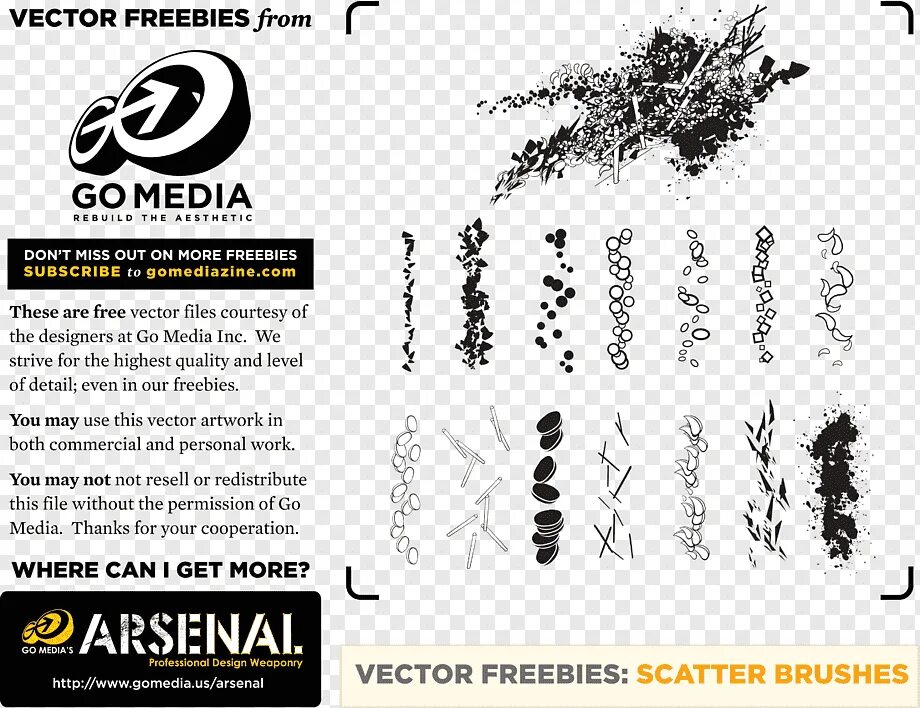 VECTOR FREEBIES from

GO MEDIA
REBUILD THE AESTHETIC

DON'T MISS OUT ON MORE FREEBIES
SUBSCRIBE to gomediazine.com

These are free vector files courtesy of the designers at Go Media Inc. We strive for the highest quality and level of detail; even in our freebies.

You may use this vector artwork in both commercial and personal work.

You may not not resell or redistribute this file without the permission of Go Media. Thanks for your cooperation.

WHERE CAN I GET MORE?

GO MEDIA'S ARSENAL
Professional Design Weaponry
http://www.gomedia.us/arsenal

VECTOR FREEBIES: SCATTER BRUSHES